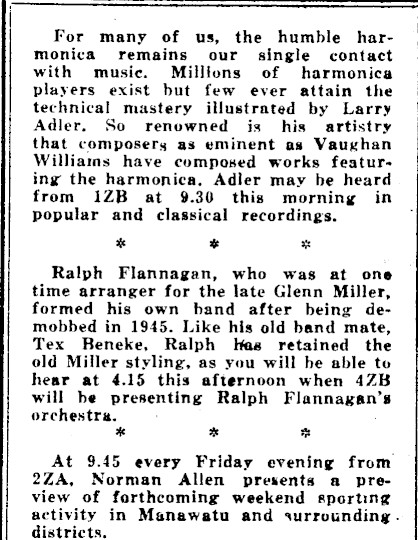 For many of us, the humble harmonica remains our single contact with music. Millions of harmonica players exist but few ever attain the technical mastery illustrated by Larry Adler. So renowned is his artistry that composers as eminent as Vaughan Williams have composed works featuring the harmonica. Adler may be heard from 1ZB at 9.30 this morning in popular and classical recordings.

* * *

Ralph Flannagan, who was at one time arranger for the late Glenn Miller, formed his own band after being demobbed in 1945. Like his old band mate, Tex Beneke, Ralph has retained the old Miller styling, as you will be able to hear at 4.15 this afternoon when 4ZB will be presenting Ralph Flannagan's orchestra.

* * *

At 9.45 every Friday evening from 2ZA, Norman Allen presents a preview of forthcoming weekend sporting activity in Manawatu and surrounding districts.